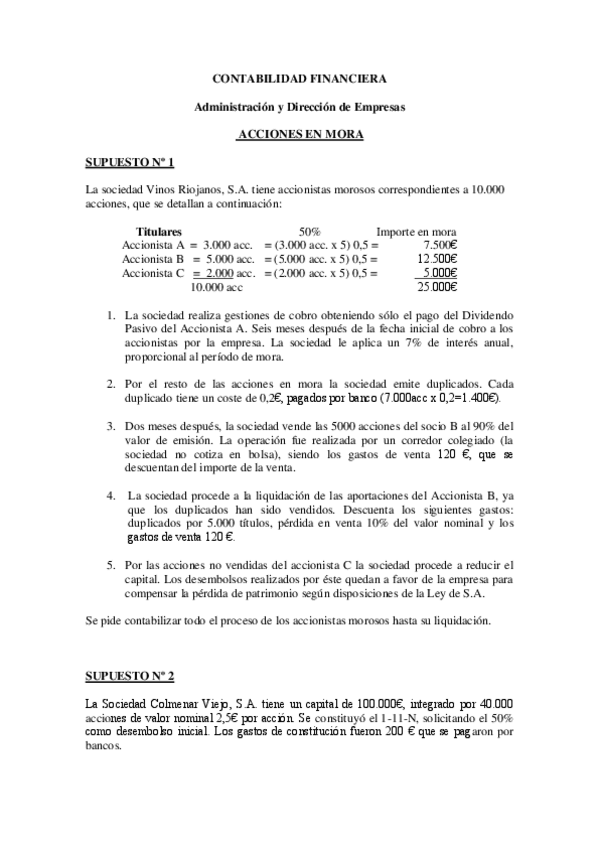 CONTABILIDAD FINANCIERA

Administración y Dirección de Empresas

ACCIONES EN MORA

SUPUESTO Nº 1

La sociedad Vinos Riojanos, S.A. tiene accionistas morosos correspondientes a 10.000 acciones, que se detallan a continuación:

| Titulares | | 50% | Importe en mora |
|---|---|---|---|
| Accionista A = | 3.000 acc. | = (3.000 acc. x 5) 0,5 = | 7.500€ |
| Accionista B = | 5.000 acc. | = (5.000 acc. x 5) 0,5 = | 12.500€ |
| Accionista C = | 2.000 acc. | = (2.000 acc. x 5) 0,5 = | 5.000€ |
| | 10.000 acc | | 25.000€ |

1. La sociedad realiza gestiones de cobro obteniendo sólo el pago del Dividendo Pasivo del Accionista A. Seis meses después de la fecha inicial de cobro a los accionistas por la empresa. La sociedad le aplica un 7% de interés anual, proporcional al período de mora.

2. Por el resto de las acciones en mora la sociedad emite duplicados. Cada duplicado tiene un coste de 0,2€, pagados por banco (7.000acc x 0,2=1.400€).

3. Dos meses después, la sociedad vende las 5000 acciones del socio B al 90% del valor de emisión. La operación fue realizada por un corredor colegiado (la sociedad no cotiza en bolsa), siendo los gastos de venta 120 €, que se descuentan del importe de la venta.

4. La sociedad procede a la liquidación de las aportaciones del Accionista B, ya que los duplicados han sido vendidos. Descuenta los siguientes gastos: duplicados por 5.000 títulos, pérdida en venta 10% del valor nominal y los gastos de venta 120 €.

5. Por las acciones no vendidas del accionista C la sociedad procede a reducir el capital. Los desembolsos realizados por éste quedan a favor de la empresa para compensar la pérdida de patrimonio según disposiciones de la Ley de S.A.

Se pide contabilizar todo el proceso de los accionistas morosos hasta su liquidación.

SUPUESTO Nº 2

La Sociedad Colmenar Viejo, S.A. tiene un capital de 100.000€, integrado por 40.000 acciones de valor nominal 2,5€ por acción. Se constituyó el 1-11-N, solicitando el 50% como desembolso inicial. Los gastos de constitución fueron 200 € que se pagaron por bancos.